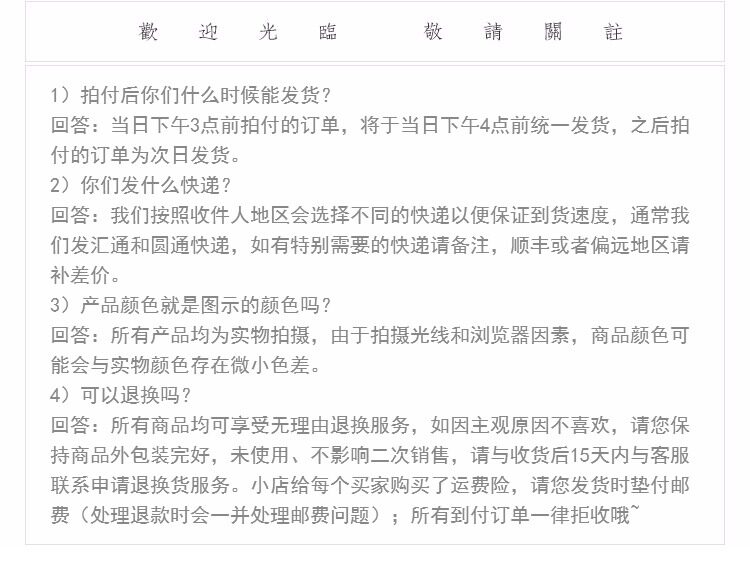 歡 迎 光 臨　　敬 請 關 註

1）拍付后你们什么时候能发货？
回答：当日下午3点前拍付的订单，将于当日下午4点前统一发货，之后拍付的订单为次日发货。
2）你们发什么快递？
回答：我们按照收件人地区会选择不同的快递以便保证到货速度，通常我们发汇通和圆通快递，如有特别需要的快递请备注，顺丰或者偏远地区请补差价。
3）产品颜色就是图示的颜色吗？
回答：所有产品均为实物拍摄，由于拍摄光线和浏览器因素，商品颜色可能会与实物颜色存在微小色差。
4）可以退换吗？
回答：所有商品均可享受无理由退换服务，如因主观原因不喜欢，请您保持商品外包装完好，未使用、不影响二次销售，请与收货后15天内与客服联系申请退换货服务。小店给每个买家购买了运费险，请您发货时垫付邮费（处理退款时会一并处理邮费问题）；所有到付订单一律拒收哦~